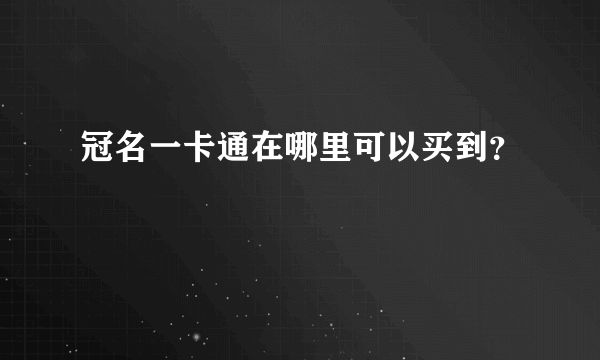 冠名一卡通在哪里可以买到？